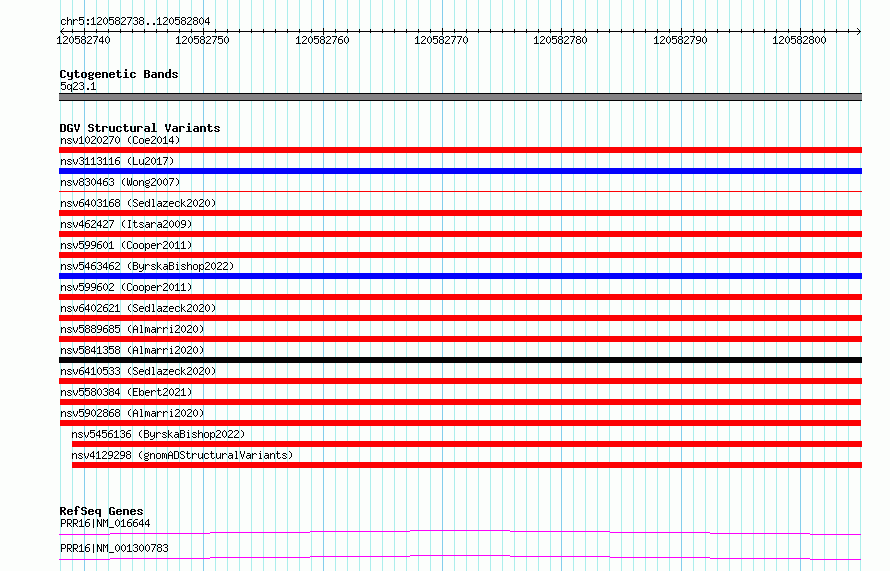 chr5:120582738..120582804

120582740 120582750 120582760 120582770 120582780 120582790 120582800

Cytogenetic Bands
5q23.1

DGV Structural Variants
nsv1020270 (Coe2014)
nsv3113116 (Lu2017)
nsv830463 (Wong2007)
nsv6403168 (Sedlazeck2020)
nsv462427 (Itsara2009)
nsv599601 (Cooper2011)
nsv5463462 (ByrskaBishop2022)
nsv599602 (Cooper2011)
nsv6402621 (Sedlazeck2020)
nsv5889685 (Almarri2020)
nsv5841358 (Almarri2020)
nsv6410533 (Sedlazeck2020)
nsv5580384 (Ebert2021)
nsv5902868 (Almarri2020)
nsv5456136 (ByrskaBishop2022)
nsv4129298 (gnomADStructuralVariants)

RefSeq Genes
PRR16|NM_016644
PRR16|NM_001300783